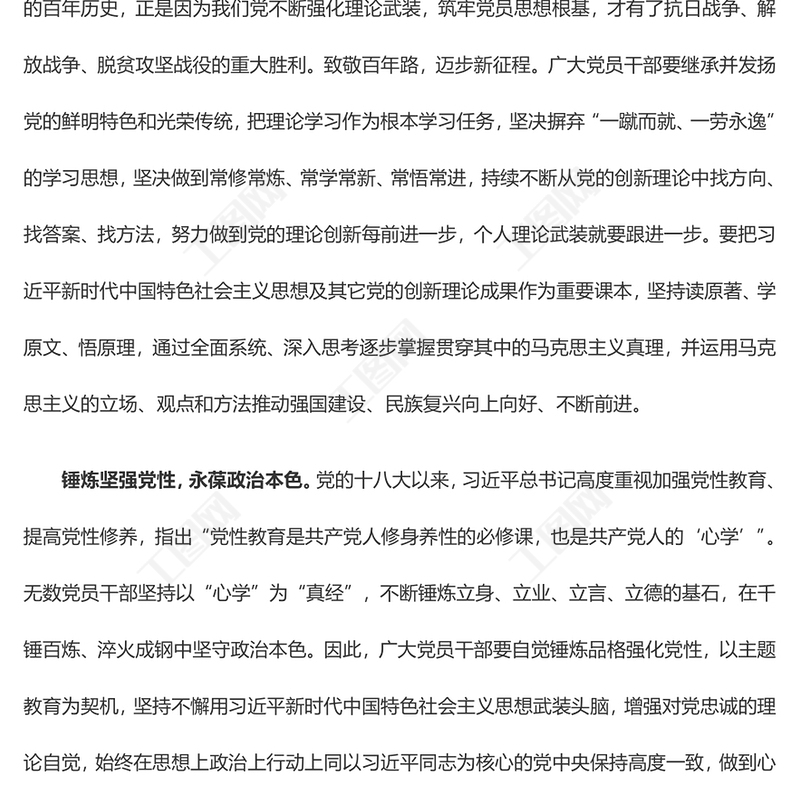 的百年历史，正是因为我们党不断强化理论武装，筑牢党员思想根基，才有了抗日战争、解放战争、脱贫攻坚战役的重大胜利。致敬百年路，迈步新征程。广大党员干部要继承并发扬党的鲜明特色和光荣传统，把理论学习作为根本学习任务，坚决摒弃“一蹴而就、一劳永逸”的学习思想，坚决做到常修常炼、常学常新、常悟常进，持续不断从党的创新理论中找方向、找答案、找方法，努力做到党的理论创新每前进一步，个人理论武装就要跟进一步。要把习近平新时代中国特色社会主义思想及其它党的创新理论成果作为重要课本，坚持读原著、学原文、悟原理，通过全面系统、深入思考逐步掌握贯穿其中的马克思主义真理，并运用马克思主义的立场、观点和方法推动强国建设、民族复兴向上向好、不断前进。

锤炼坚强党性，永葆政治本色。党的十八大以来，习近平总书记高度重视加强党性教育、提高党性修养，指出“党性教育是共产党人修身养性的必修课，也是共产党人的‘心学’”。无数党员干部坚持以“心学”为“真经”，不断锤炼立身、立业、立言、立德的基石，在千锤百炼、淬火成钢中坚守政治本色。因此，广大党员干部要自觉锤炼品格强化党性，以主题教育为契机，坚持不懈用习近平新时代中国特色社会主义思想武装头脑，增强对党忠诚的理论自觉，始终在思想上政治上行动上同以习近平同志为核心的党中央保持高度一致，做到心